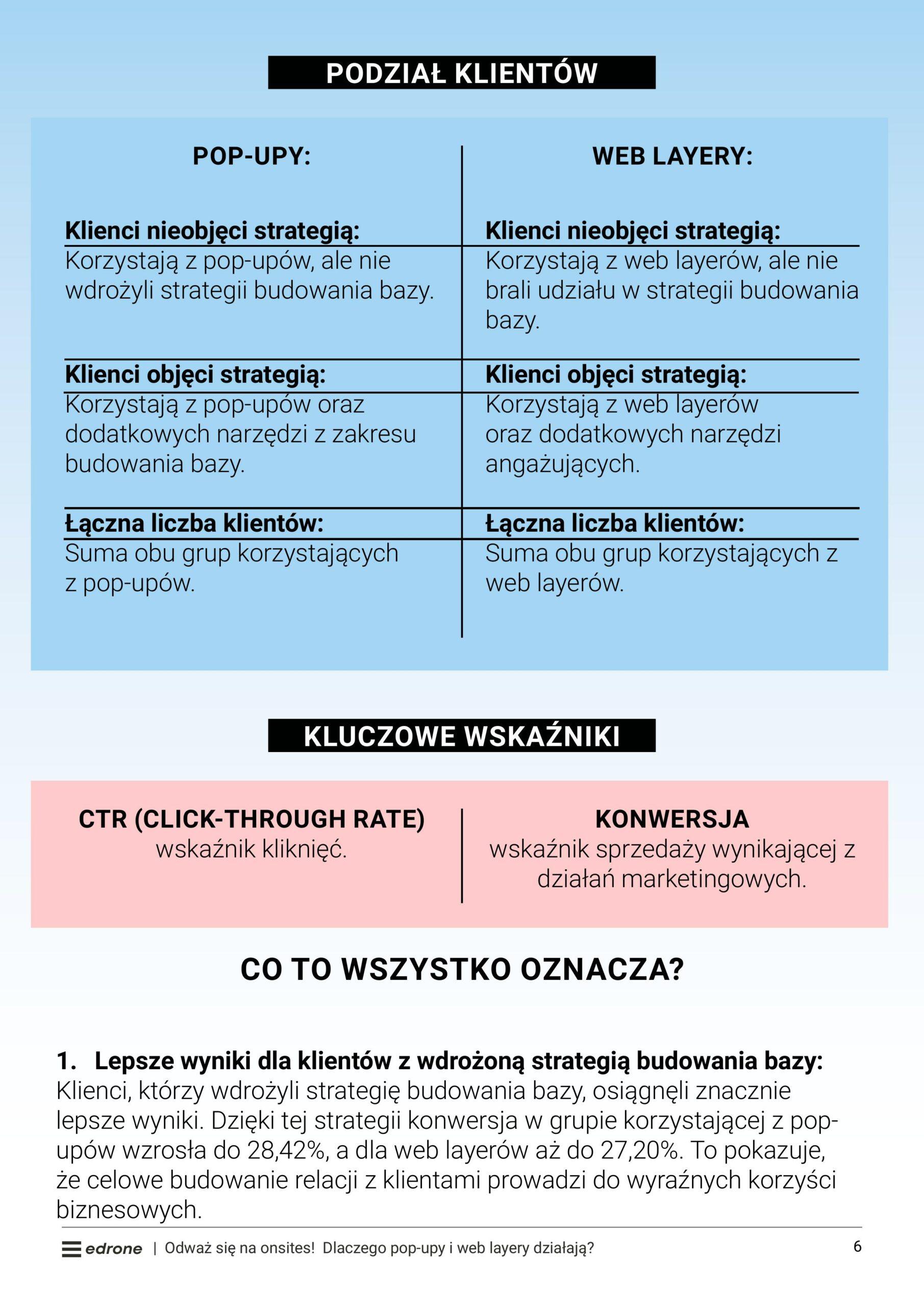 PODZIAŁ KLIENTÓW

POP-UPY:

Klienci nieobjęci strategią:
Korzystają z pop-upów, ale nie wdrożyli strategii budowania bazy.

Klienci objęci strategią:
Korzystają z pop-upów oraz dodatkowych narzędzi z zakresu budowania bazy.

Łączna liczba klientów:
Suma obu grup korzystających z pop-upów.

WEB LAYERY:

Klienci nieobjęci strategią:
Korzystają z web layerów, ale nie brali udziału w strategii budowania bazy.

Klienci objęci strategią:
Korzystają z web layerów oraz dodatkowych narzędzi angażujących.

Łączna liczba klientów:
Suma obu grup korzystających z web layerów.

KLUCZOWE WSKAŹNIKI

CTR (CLICK-THROUGH RATE)
wskaźnik kliknięć.

KONWERSJA
wskaźnik sprzedaży wynikającej z działań marketingowych.

CO TO WSZYSTKO OZNACZA?

1. Lepsze wyniki dla klientów z wdrożoną strategią budowania bazy:
Klienci, którzy wdrożyli strategię budowania bazy, osiągnęli znacznie lepsze wyniki. Dzięki tej strategii konwersja w grupie korzystającej z pop-upów wzrosła do 28,42%, a dla web layerów aż do 27,20%. To pokazuje, że celowe budowanie relacji z klientami prowadzi do wyraźnych korzyści biznesowych.

edrone | Odważ się na onsites! Dlaczego pop-upy i web layery działają? 6